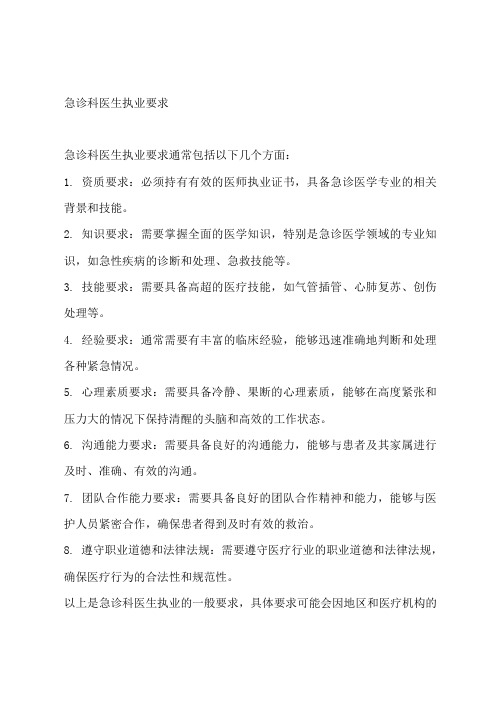 急诊科医生执业要求

急诊科医生执业要求通常包括以下几个方面：

1. 资质要求：必须持有有效的医师执业证书，具备急诊医学专业的相关背景和技能。

2. 知识要求：需要掌握全面的医学知识，特别是急诊医学领域的专业知识，如急性疾病的诊断和处理、急救技能等。

3. 技能要求：需要具备高超的医疗技能，如气管插管、心肺复苏、创伤处理等。

4. 经验要求：通常需要有丰富的临床经验，能够迅速准确地判断和处理各种紧急情况。

5. 心理素质要求：需要具备冷静、果断的心理素质，能够在高度紧张和压力大的情况下保持清醒的头脑和高效的工作状态。

6. 沟通能力要求：需要具备良好的沟通能力，能够与患者及其家属进行及时、准确、有效的沟通。

7. 团队合作能力要求：需要具备良好的团队合作精神和能力，能够与医护人员紧密合作，确保患者得到及时有效的救治。

8. 遵守职业道德和法律法规：需要遵守医疗行业的职业道德和法律法规，确保医疗行为的合法性和规范性。

以上是急诊科医生执业的一般要求，具体要求可能会因地区和医疗机构的